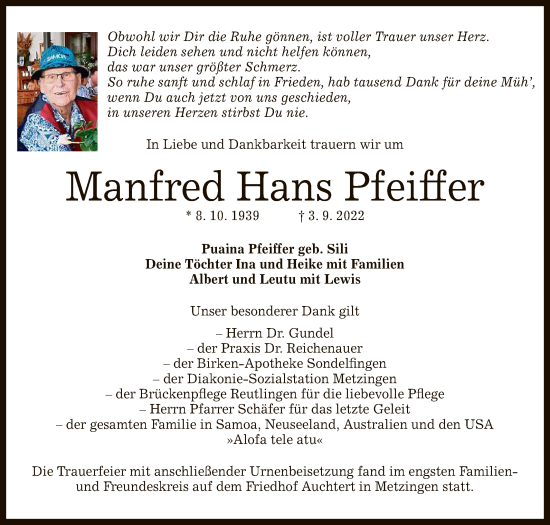 Obwohl wir Dir die Ruhe gönnen, ist voller Trauer unser Herz.
Dich leiden sehen und nicht helfen können,
das war unser größter Schmerz.
So ruhe sanft und schlaf in Frieden, hab tausend Dank für deine Müh',
wenn Du auch jetzt von uns geschieden,
in unseren Herzen stirbst Du nie.

In Liebe und Dankbarkeit trauern wir um

Manfred Hans Pfeiffer

* 8. 10. 1939 † 3. 9. 2022

Puaina Pfeiffer geb. Sili
Deine Töchter Ina und Heike mit Familien
Albert und Leutu mit Lewis

Unser besonderer Dank gilt

– Herrn Dr. Gundel
– der Praxis Dr. Reichenauer
– der Birken-Apotheke Sondelfingen
– der Diakonie-Sozialstation Metzingen
– der Brückenpflege Reutlingen für die liebevolle Pflege
– Herrn Pfarrer Schäfer für das letzte Geleit
– der gesamten Familie in Samoa, Neuseeland, Australien und den USA
»Alofa tele atu«

Die Trauerfeier mit anschließender Urnenbeisetzung fand im engsten Familien- und Freundeskreis auf dem Friedhof Auchtert in Metzingen statt.